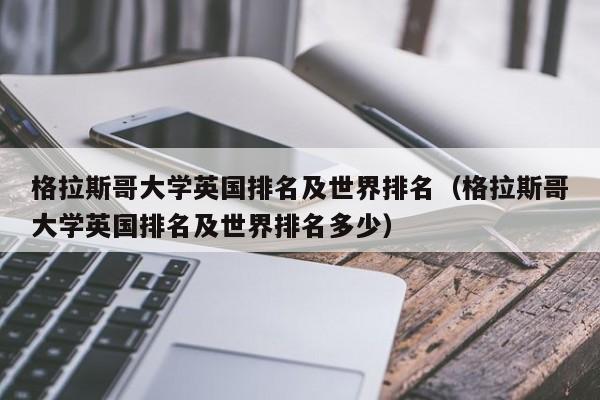 格拉斯哥大学英国排名及世界排名（格拉斯哥大学英国排名及世界排名多少）